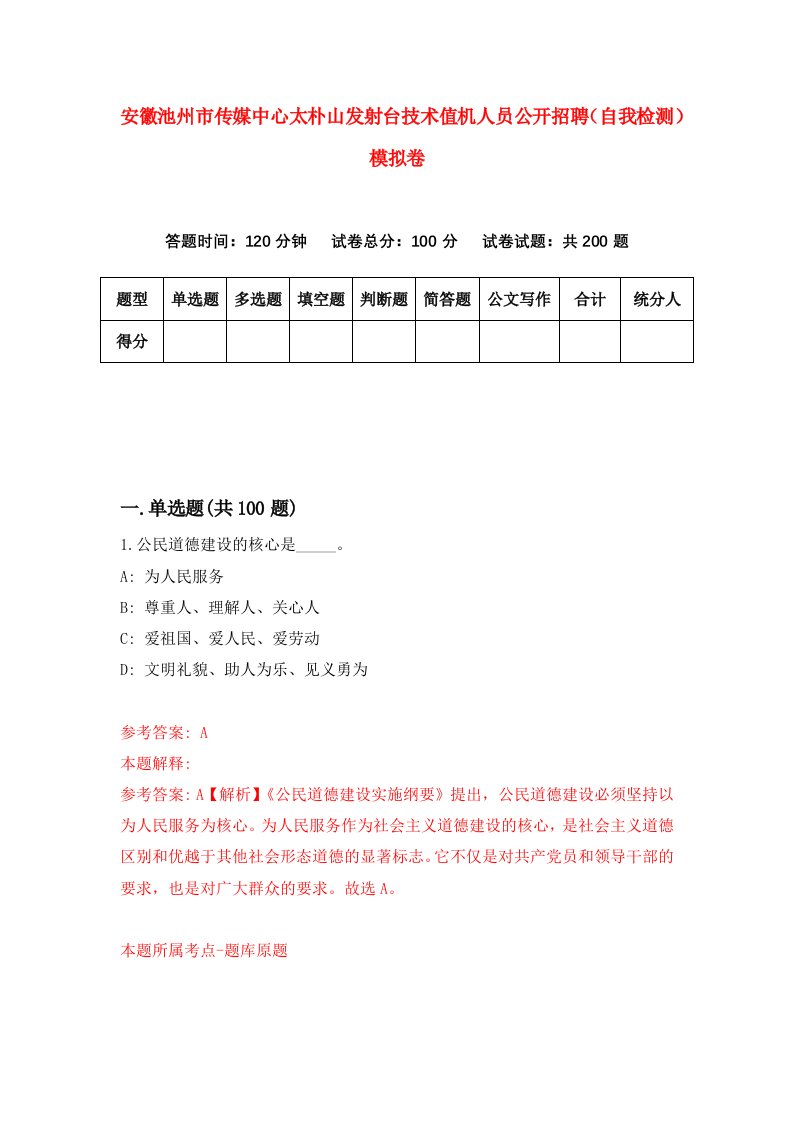 安徽池州市传媒中心太朴山发射台技术值机人员公开招聘（自我检测）模拟卷

答题时间：120 分钟　试卷总分：100 分　试卷试题：共 200 题

| 题型 | 单选题 | 多选题 | 填空题 | 判断题 | 简答题 | 公文写作 | 合计 | 统分人 |
|---|---|---|---|---|---|---|---|---|
| 得分 | | | | | | | | |

一.单选题(共 100 题)

1.公民道德建设的核心是_____。

A: 为人民服务

B: 尊重人、理解人、关心人

C: 爱祖国、爱人民、爱劳动

D: 文明礼貌、助人为乐、见义勇为

参考答案: A

本题解释:

参考答案:A【解析】《公民道德建设实施纲要》提出，公民道德建设必须坚持以为人民服务为核心。为人民服务作为社会主义道德建设的核心，是社会主义道德区别和优越于其他社会形态道德的显著标志。它不仅是对共产党员和领导干部的要求，也是对广大群众的要求。故选 A。

本题所属考点-题库原题